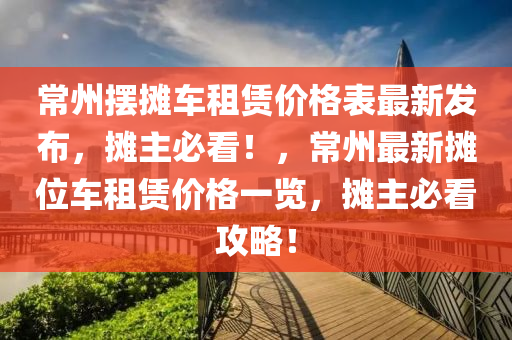 常州摆摊车租赁价格表最新发布，摊主必看！，常州最新摊位车租赁价格一览，摊主必看攻略！